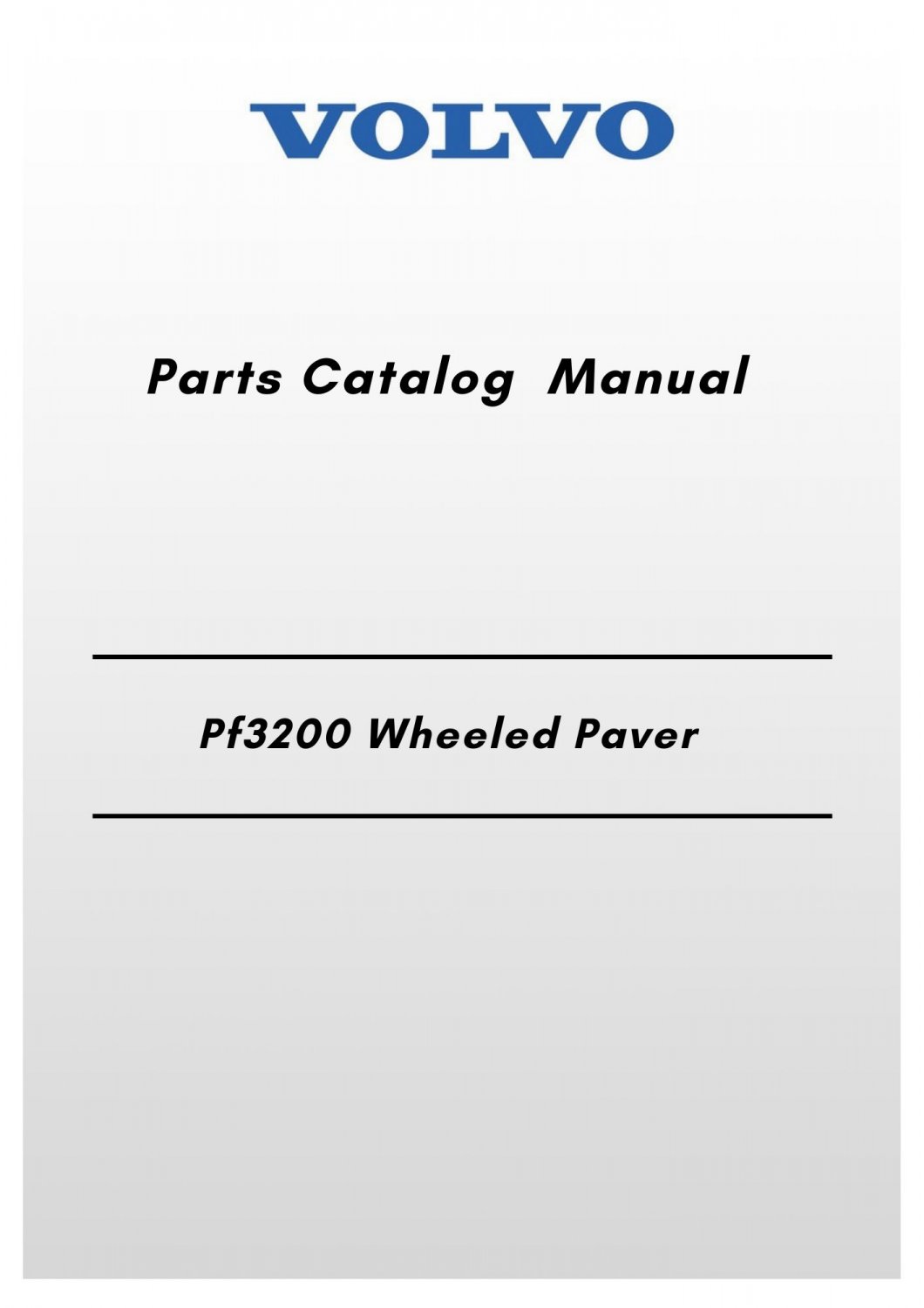 VOLVO

Parts Catalog Manual

Pf3200 Wheeled Paver